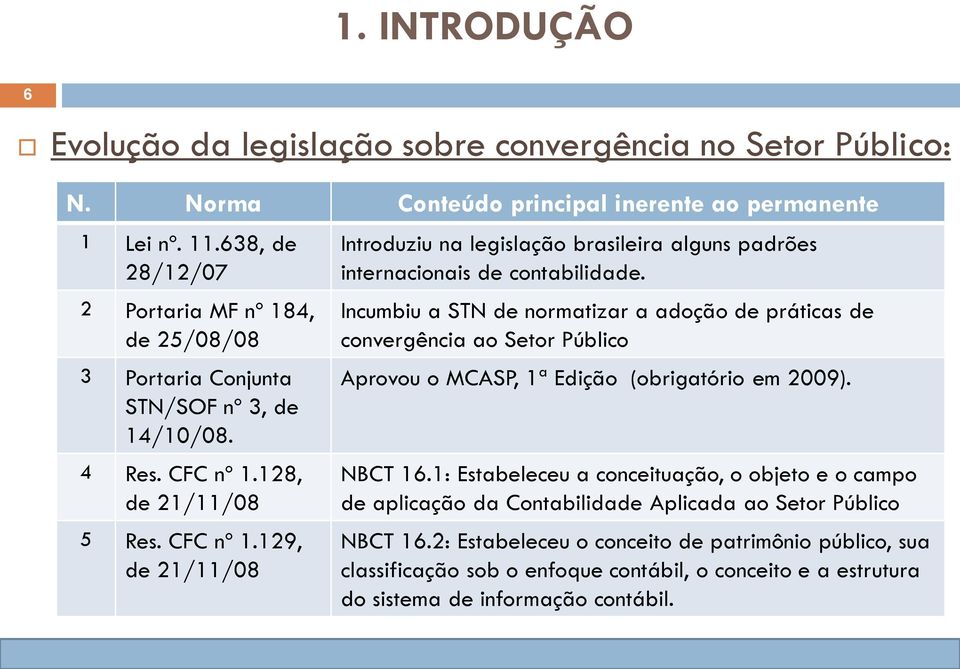 1. INTRODUÇÃO

6

Evolução da legislação sobre convergência no Setor Público:

| N. | Norma | Conteúdo principal inerente ao permanente |
|---|---|---|
| 1 | Lei nº. 11.638, de 28/12/07 | Introduziu na legislação brasileira alguns padrões internacionais de contabilidade. |
| 2 | Portaria MF nº 184, de 25/08/08 | Incumbiu a STN de normatizar a adoção de práticas de convergência ao Setor Público |
| 3 | Portaria Conjunta STN/SOF nº 3, de 14/10/08. | Aprovou o MCASP, 1ª Edição (obrigatório em 2009). |
| 4 | Res. CFC nº 1.128, de 21/11/08 | NBCT 16.1: Estabeleceu a conceituação, o objeto e o campo de aplicação da Contabilidade Aplicada ao Setor Público |
| 5 | Res. CFC nº 1.129, de 21/11/08 | NBCT 16.2: Estabeleceu o conceito de patrimônio público, sua classificação sob o enfoque contábil, o conceito e a estrutura do sistema de informação contábil. |